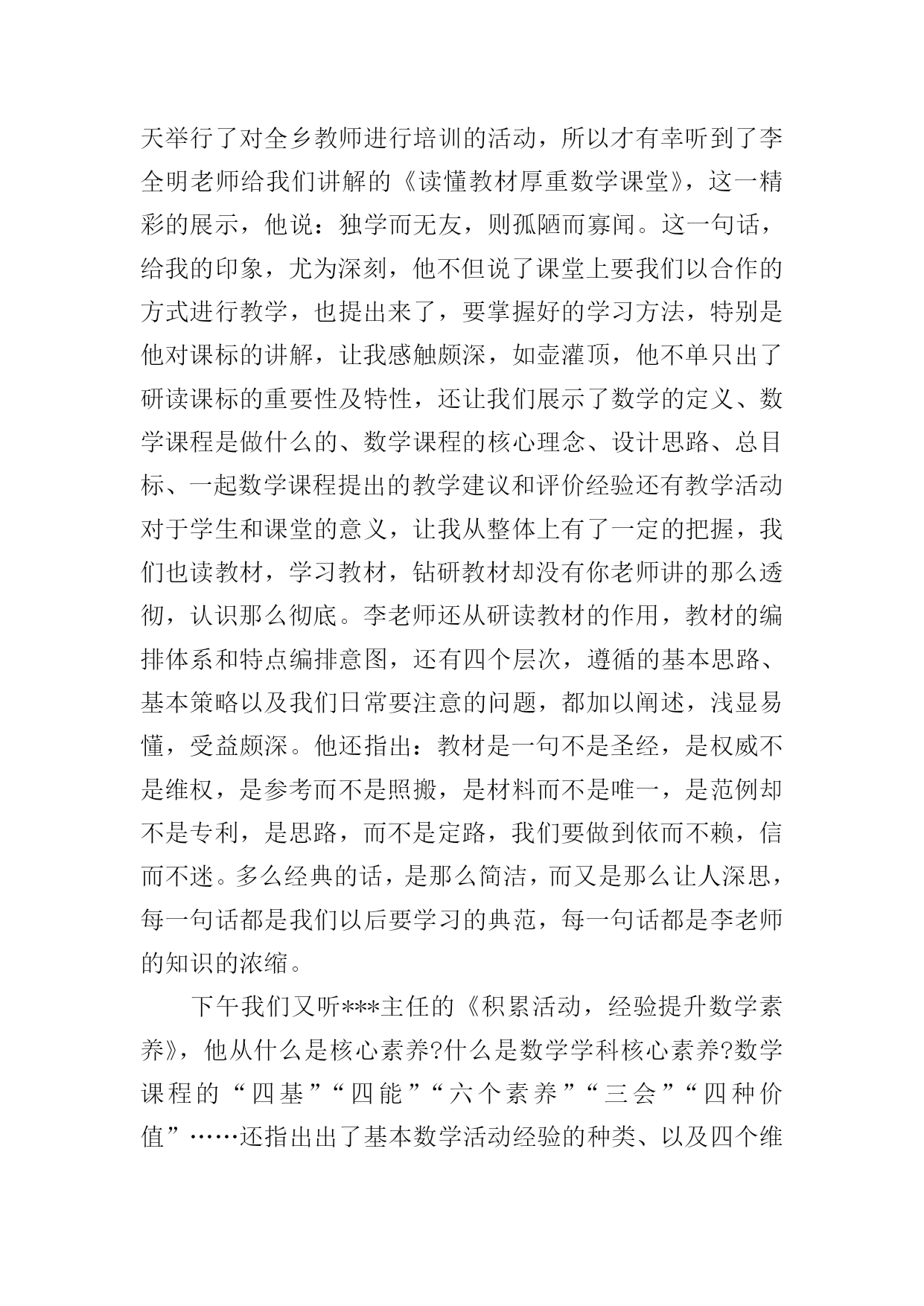 天举行了对全乡教师进行培训的活动，所以才有幸听到了李全明老师给我们讲解的《读懂教材厚重数学课堂》，这一精彩的展示，他说：独学而无友，则孤陋而寡闻。这一句话，给我的印象，尤为深刻，他不但说了课堂上要我们以合作的方式进行教学，也提出来了，要掌握好的学习方法，特别是他对课标的讲解，让我感触颇深，如壶灌顶，他不单只出了研读课标的重要性及特性，还让我们展示了数学的定义、数学课程是做什么的、数学课程的核心理念、设计思路、总目标、一起数学课程提出的教学建议和评价经验还有教学活动对于学生和课堂的意义，让我从整体上有了一定的把握，我们也读教材，学习教材，钻研教材却没有你老师讲的那么透彻，认识那么彻底。李老师还从研读教材的作用，教材的编排体系和特点编排意图，还有四个层次，遵循的基本思路、基本策略以及我们日常要注意的问题，都加以阐述，浅显易懂，受益颇深。他还指出：教材是一句不是圣经，是权威不是维权，是参考而不是照搬，是材料而不是唯一，是范例却不是专利，是思路，而不是定路，我们要做到依而不赖，信而不迷。多么经典的话，是那么简洁，而又是那么让人深思，每一句话都是我们以后要学习的典范，每一句话都是李老师的知识的浓缩。

下午我们又听***主任的《积累活动，经验提升数学素养》，他从什么是核心素养?什么是数学学科核心素养?数学课程的“四基”“四能”“六个素养”“三会”“四种价值”……还指出出了基本数学活动经验的种类、以及四个维